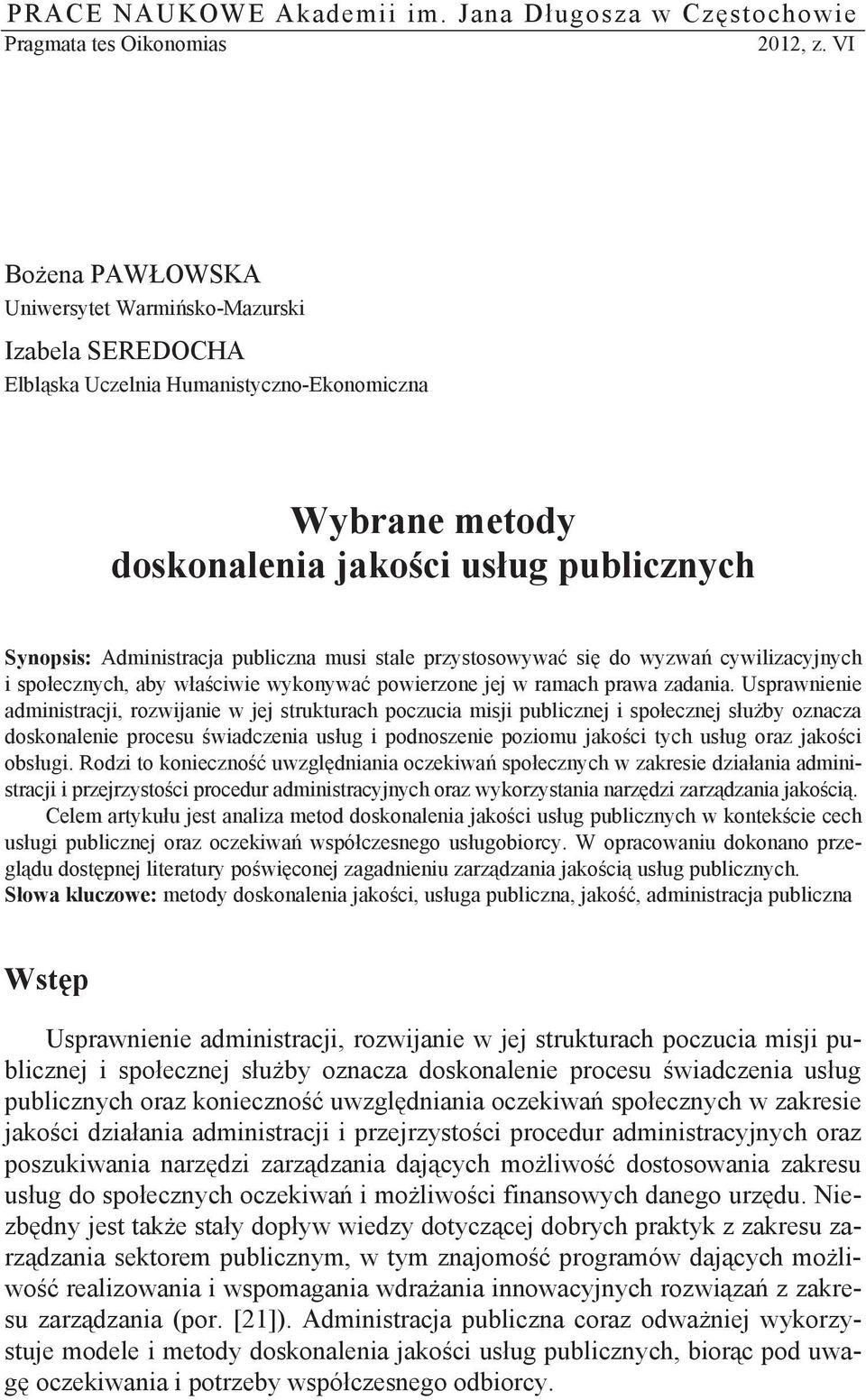 PRACE NAUKOWE Akademii im. Jana Długosza w Częstochowie
Pragmata tes Oikonomias 2012, z. VI

Bożena PAWŁOWSKA
Uniwersytet Warmińsko-Mazurski

Izabela SEREDOCHA
Elbląska Uczelnia Humanistyczno-Ekonomiczna

Wybrane metody doskonalenia jakości usług publicznych

Synopsis: Administracja publiczna musi stale przystosowywać się do wyzwań cywilizacyjnych i społecznych, aby właściwie wykonywać powierzone jej w ramach prawa zadania. Usprawnienie administracji, rozwijanie w jej strukturach poczucia misji publicznej i społecznej służby oznacza doskonalenie procesu świadczenia usług i podnoszenie poziomu jakości tych usług oraz jakości obsługi. Rodzi to konieczność uwzględniania oczekiwań społecznych w zakresie działania administracji i przejrzystości procedur administracyjnych oraz wykorzystania narzędzi zarządzania jakością.

Celem artykułu jest analiza metod doskonalenia jakości usług publicznych w kontekście cech usługi publicznej oraz oczekiwań współczesnego usługobiorcy. W opracowaniu dokonano przeglądu dostępnej literatury poświęconej zagadnieniu zarządzania jakością usług publicznych.
Słowa kluczowe: metody doskonalenia jakości, usługa publiczna, jakość, administracja publiczna

Wstęp

Usprawnienie administracji, rozwijanie w jej strukturach poczucia misji publicznej i społecznej służby oznacza doskonalenie procesu świadczenia usług publicznych oraz konieczność uwzględniania oczekiwań społecznych w zakresie jakości działania administracji i przejrzystości procedur administracyjnych oraz poszukiwania narzędzi zarządzania dających możliwość dostosowania zakresu usług do społecznych oczekiwań i możliwości finansowych danego urzędu. Niezbędny jest także stały dopływ wiedzy dotyczącej dobrych praktyk z zakresu zarządzania sektorem publicznym, w tym znajomość programów dających możliwość realizowania i wspomagania wdrażania innowacyjnych rozwiązań z zakresu zarządzania (por. [21]). Administracja publiczna coraz odważniej wykorzystuje modele i metody doskonalenia jakości usług publicznych, biorąc pod uwagę oczekiwania i potrzeby współczesnego odbiorcy.